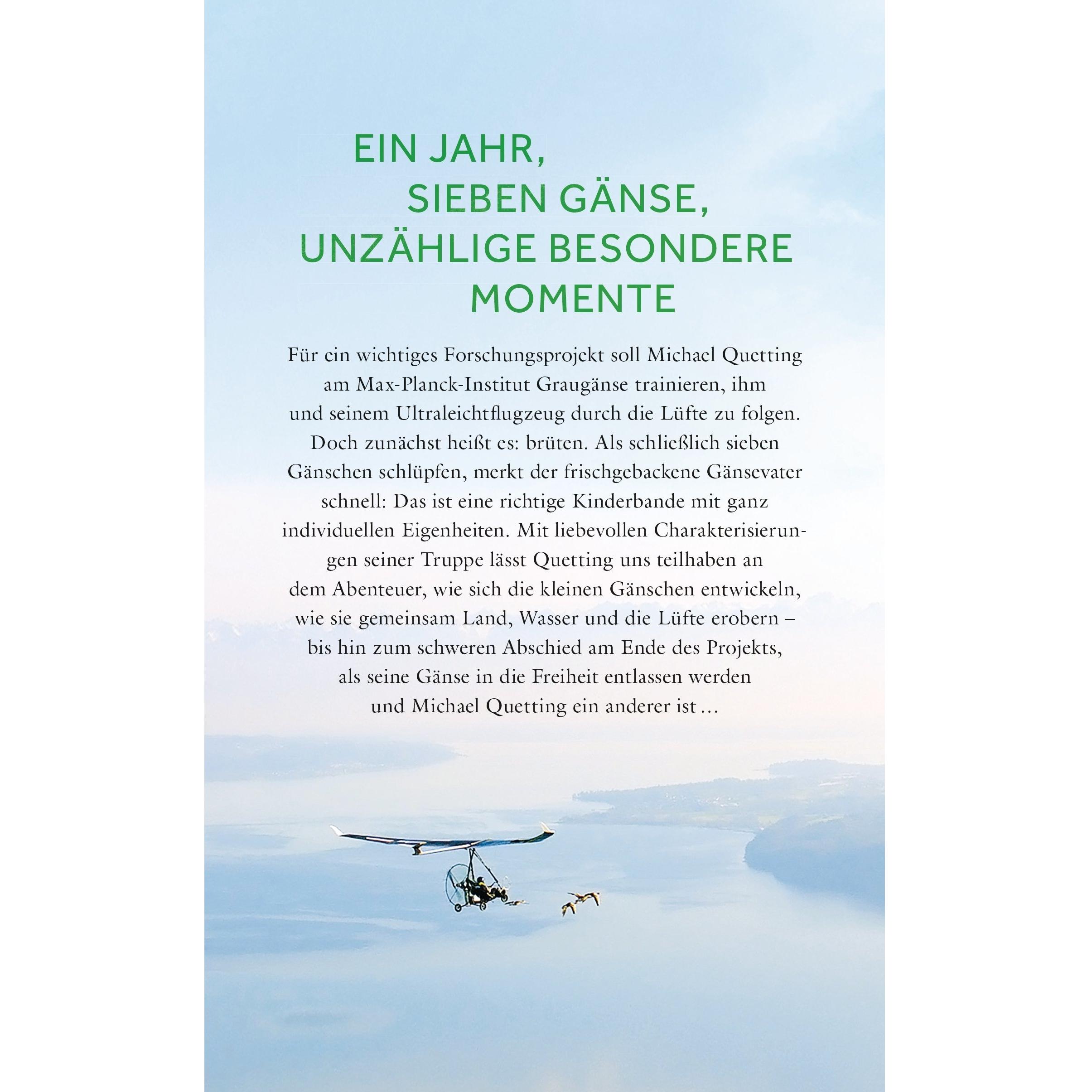 EIN JAHR,
SIEBEN GÄNSE,
UNZÄHLIGE BESONDERE
MOMENTE

Für ein wichtiges Forschungsprojekt soll Michael Quetting am Max-Planck-Institut Graugänse trainieren, ihm und seinem Ultraleichtflugzeug durch die Lüfte zu folgen. Doch zunächst heißt es: brüten. Als schließlich sieben Gänschen schlüpfen, merkt der frischgebackene Gänsevater schnell: Das ist eine richtige Kinderbande mit ganz individuellen Eigenheiten. Mit liebevollen Charakterisierungen seiner Truppe lässt Quetting uns teilhaben an dem Abenteuer, wie sich die kleinen Gänschen entwickeln, wie sie gemeinsam Land, Wasser und die Lüfte erobern – bis hin zum schweren Abschied am Ende des Projekts, als seine Gänse in die Freiheit entlassen werden und Michael Quetting ein anderer ist …